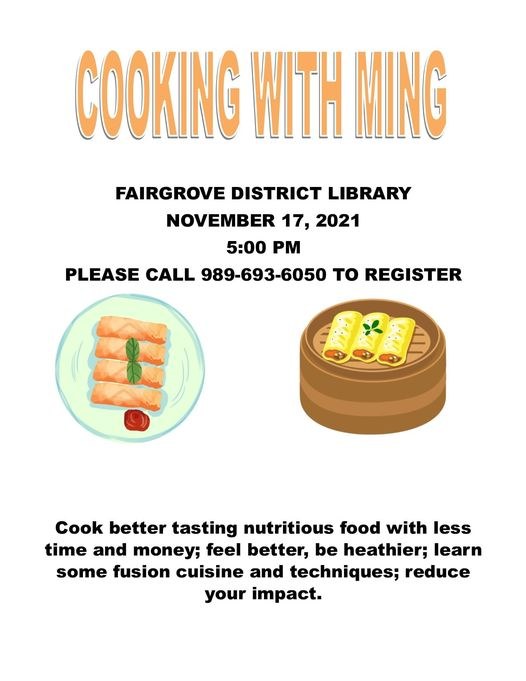 COOKING WITH MING

FAIRGROVE DISTRICT LIBRARY
NOVEMBER 17, 2021
5:00 PM
PLEASE CALL 989-693-6050 TO REGISTER

Cook better tasting nutritious food with less time and money; feel better, be heathier; learn some fusion cuisine and techniques; reduce your impact.